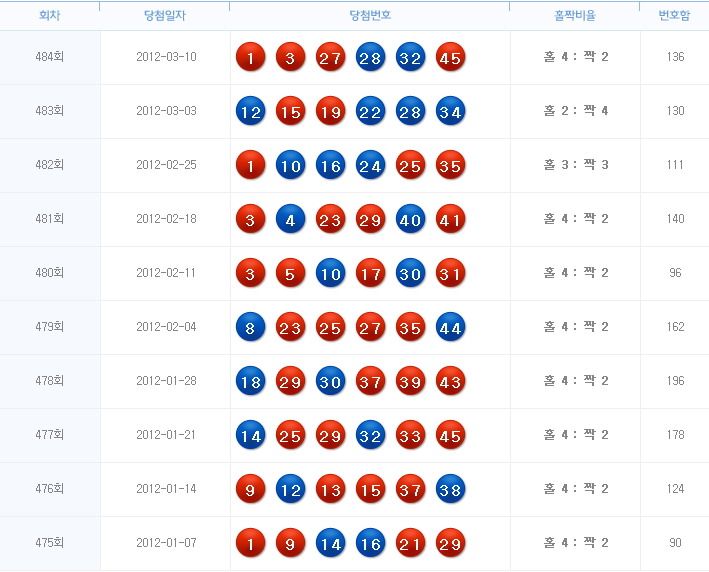 | 회차 | 당첨일자 | 당첨번호 | 홀짝비율 | 번호합 |
|---|---|---|---|---|
| 484회 | 2012-03-10 | 1 3 27 28 32 45 | 홀 4 : 짝 2 | 136 |
| 483회 | 2012-03-03 | 12 15 19 22 28 34 | 홀 2 : 짝 4 | 130 |
| 482회 | 2012-02-25 | 1 10 16 24 25 35 | 홀 3 : 짝 3 | 111 |
| 481회 | 2012-02-18 | 3 4 23 29 40 41 | 홀 4 : 짝 2 | 140 |
| 480회 | 2012-02-11 | 3 5 10 17 30 31 | 홀 4 : 짝 2 | 96 |
| 479회 | 2012-02-04 | 8 23 25 27 35 44 | 홀 4 : 짝 2 | 162 |
| 478회 | 2012-01-28 | 18 29 30 37 39 43 | 홀 4 : 짝 2 | 196 |
| 477회 | 2012-01-21 | 14 25 29 32 33 45 | 홀 4 : 짝 2 | 178 |
| 476회 | 2012-01-14 | 9 12 13 15 37 38 | 홀 4 : 짝 2 | 124 |
| 475회 | 2012-01-07 | 1 9 14 16 21 29 | 홀 4 : 짝 2 | 90 |